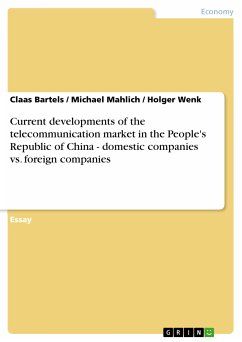 Economy

Claas Bartels / Michael Mahlich / Holger Wenk

Current developments of the telecommunication market in the People's Republic of China - domestic companies vs. foreign companies

Essay

GRIN